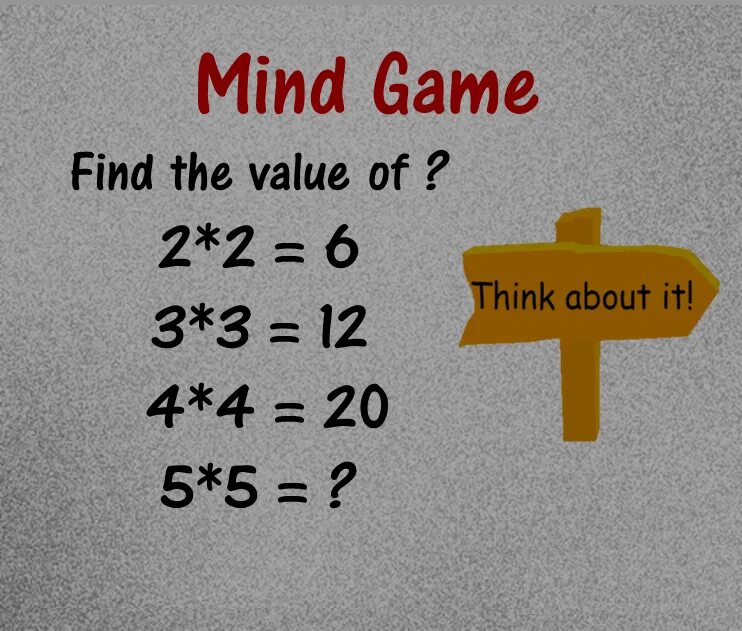 Mind Game

Find the value of ?

$2*2 = 6$

$3*3 = 12$

$4*4 = 20$

$5*5 = ?$

Think about it!